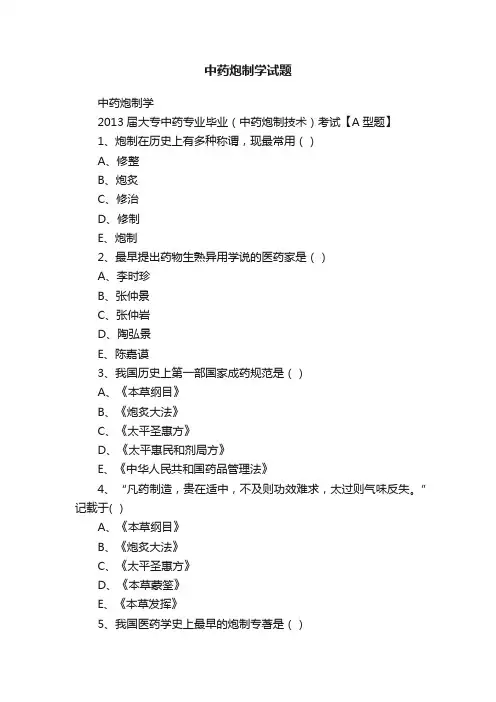 中药炮制学试题

中药炮制学

2013 届大专中药专业毕业（中药炮制技术）考试【A 型题】

1、炮制在历史上有多种称谓，现最常用（ ）

A、修整

B、炮炙

C、修治

D、修制

E、炮制

2、最早提出药物生熟异用学说的医药家是（ ）

A、李时珍

B、张仲景

C、张仲岩

D、陶弘景

E、陈嘉谟

3、我国历史上第一部国家成药规范是（ ）

A、《本草纲目》

B、《炮炙大法》

C、《太平圣惠方》

D、《太平惠民和剂局方》

E、《中华人民共和国药品管理法》

4、“凡药制造，贵在适中，不及则功效难求，太过则气味反失。”记载于( )

A、《本草纲目》

B、《炮炙大法》

C、《太平圣惠方》

D、《本草蒙筌》

E、《本草发挥》

5、我国医药学史上最早的炮制专著是（ ）